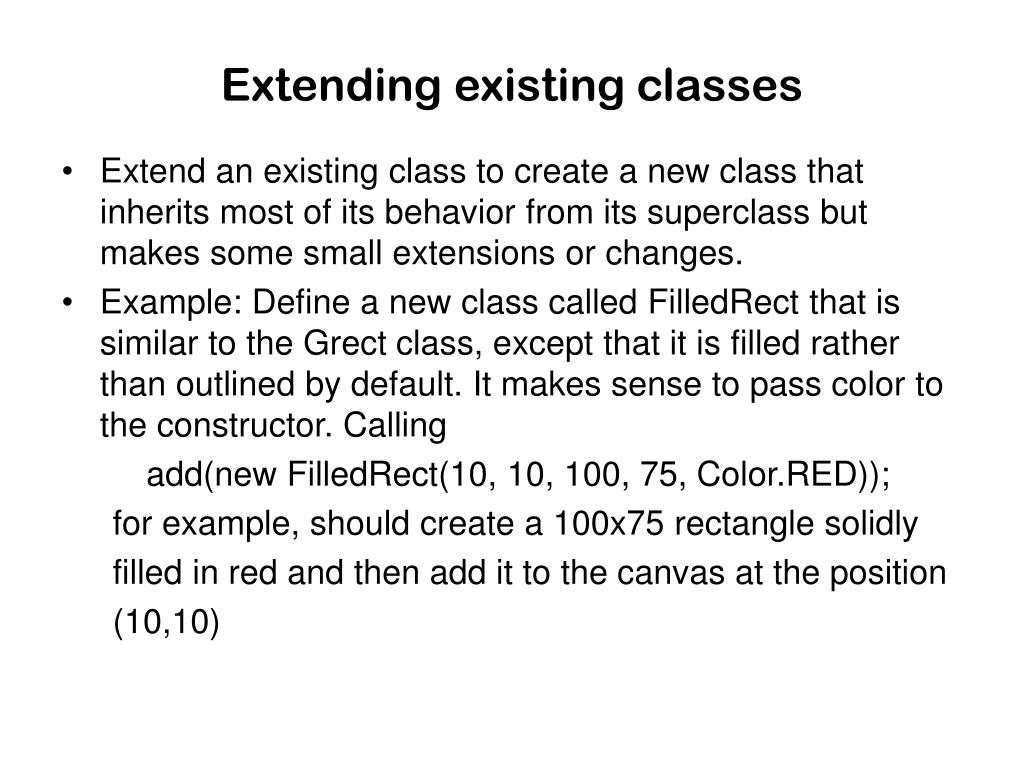 Extending existing classes

• Extend an existing class to create a new class that inherits most of its behavior from its superclass but makes some small extensions or changes.

• Example: Define a new class called FilledRect that is similar to the Grect class, except that it is filled rather than outlined by default. It makes sense to pass color to the constructor. Calling

add(new FilledRect(10, 10, 100, 75, Color.RED));

for example, should create a 100x75 rectangle solidly filled in red and then add it to the canvas at the position (10,10)